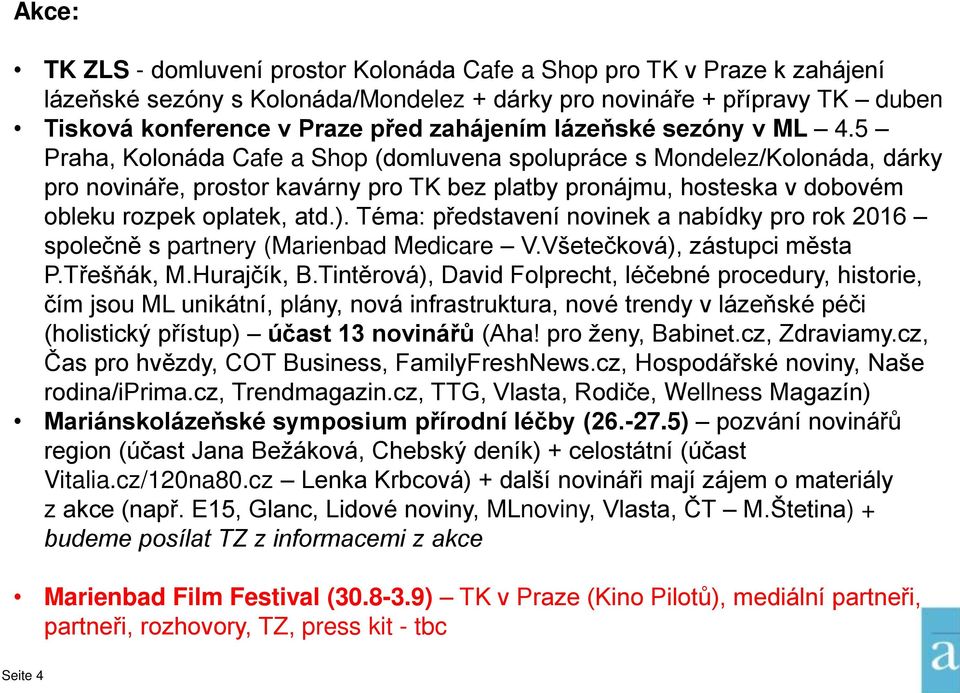 Akce:

• TK ZLS - domluvení prostor Kolonáda Cafe a Shop pro TK v Praze k zahájení lázeňské sezóny s Kolonáda/Mondelez + dárky pro novináře + přípravy TK – duben
• Tisková konference v Praze před zahájením lázeňské sezóny v ML – 4.5 – Praha, Kolonáda Cafe a Shop (domluvena spolupráce s Mondelez/Kolonáda, dárky pro novináře, prostor kavárny pro TK bez platby pronájmu, hosteska v dobovém obleku rozpek oplatek, atd.). Téma: představení novinek a nabídky pro rok 2016 – společně s partnery (Marienbad Medicare – V.Všetečková), zástupci města P.Třešňák, M.Hurajčík, B.Tintěrová), David Folprecht, léčebné procedury, historie, čím jsou ML unikátní, plány, nová infrastruktura, nové trendy v lázeňské péči (holistický přístup) – účast 13 novinářů (Aha! pro ženy, Babinet.cz, Zdraviamy.cz, Čas pro hvězdy, COT Business, FamilyFreshNews.cz, Hospodářské noviny, Naše rodina/iPrima.cz, Trendmagazin.cz, TTG, Vlasta, Rodiče, Wellness Magazín)
• Mariánskolázeňské symposium přírodní léčby (26.-27.5) – pozvání novinářů region (účast Jana Bežáková, Chebský deník) + celostátní (účast Vitalia.cz/120na80.cz – Lenka Krbcová) + další novináři mají zájem o materiály z akce (např. E15, Glanc, Lidové noviny, MLnoviny, Vlasta, ČT – M.Štetina) + budeme posílat TZ z informacemi z akce

• Marienbad Film Festival (30.8-3.9) – TK v Praze (Kino Pilotů), mediální partneři, partneři, rozhovory, TZ, press kit - tbc

Seite 4

a